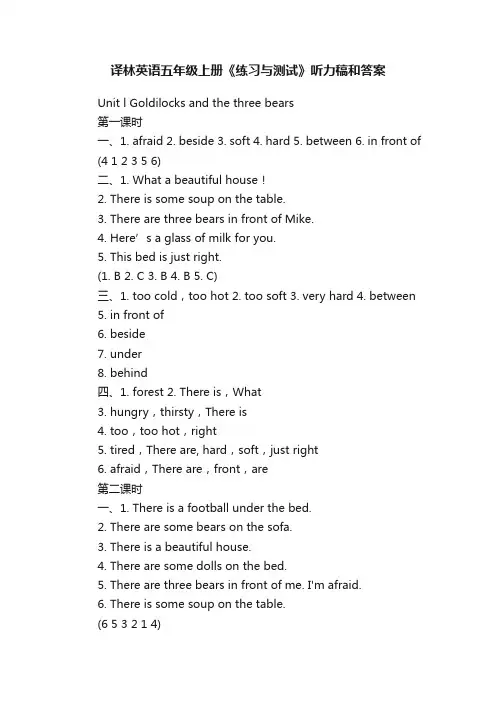 译林英语五年级上册《练习与测试》听力稿和答案

Unit l Goldilocks and the three bears

第一课时

一、1. afraid 2. beside 3. soft 4. hard 5. between 6. in front of

(4 1 2 3 5 6)

二、1. What a beautiful house！

2. There is some soup on the table.

3. There are three bears in front of Mike.

4. Here’s a glass of milk for you.

5. This bed is just right.

(1. B 2. C 3. B 4. B 5. C)

三、1. too cold，too hot 2. too soft 3. very hard 4. between

5. in front of

6. beside

7. under

8. behind

四、1. forest 2. There is，What

3. hungry，thirsty，There is

4. too，too hot，right

5. tired，There are, hard，soft，just right

6. afraid，There are，front，are

第二课时

一、1. There is a football under the bed.

2. There are some bears on the sofa.

3. There is a beautiful house.

4. There are some dolls on the bed.

5. There are three bears in front of me. I'm afraid.

6. There is some soup on the table.

(6 5 3 2 1 4)